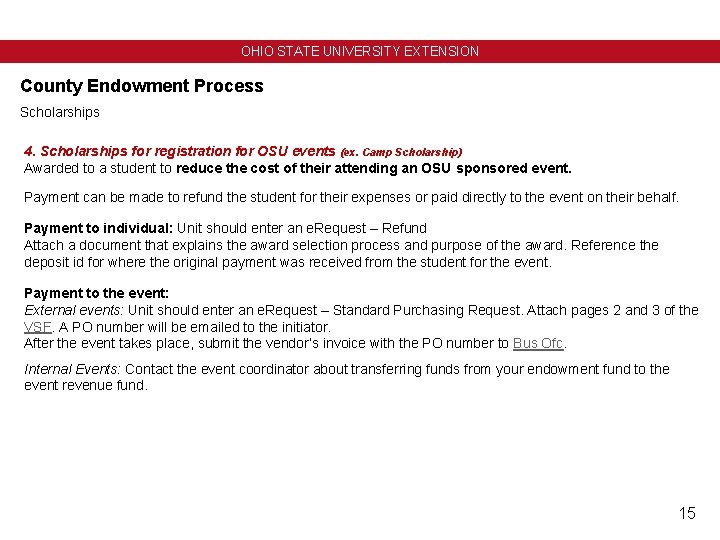 OHIO STATE UNIVERSITY EXTENSION

County Endowment Process

Scholarships

4. Scholarships for registration for OSU events (ex. Camp Scholarship)
Awarded to a student to reduce the cost of their attending an OSU sponsored event.

Payment can be made to refund the student for their expenses or paid directly to the event on their behalf.

Payment to individual: Unit should enter an eRequest – Refund
Attach a document that explains the award selection process and purpose of the award. Reference the deposit id for where the original payment was received from the student for the event.

Payment to the event:
External events: Unit should enter an eRequest – Standard Purchasing Request. Attach pages 2 and 3 of the VSF. A PO number will be emailed to the initiator.
After the event takes place, submit the vendor's invoice with the PO number to Bus Ofc.

Internal Events: Contact the event coordinator about transferring funds from your endowment fund to the event revenue fund.

15